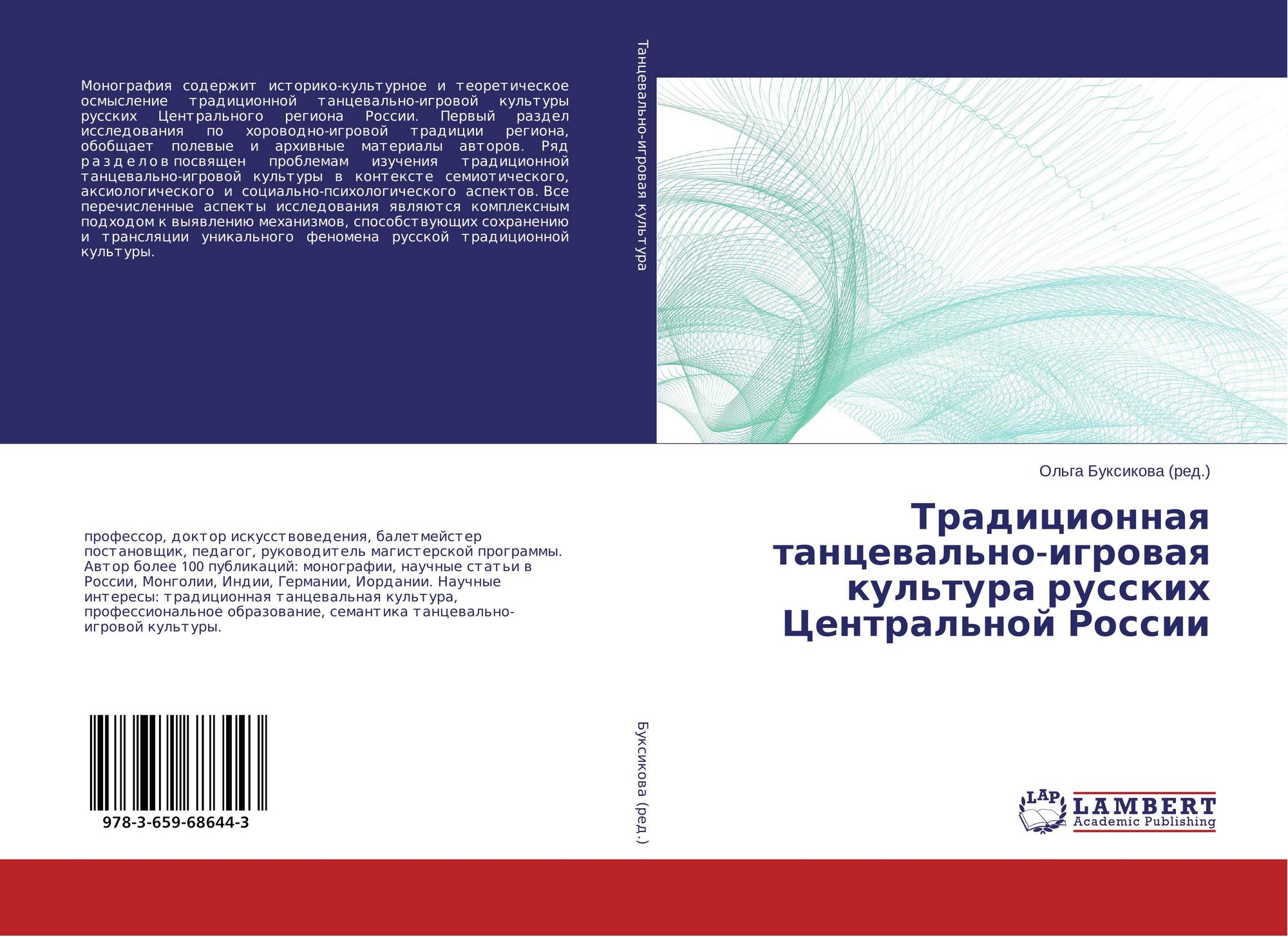 Монография содержит историко-культурное и теоретическое осмысление традиционной танцевально-игровой культуры русских Центрального региона России. Первый раздел исследования по хороводно-игровой традиции региона, обобщает полевые и архивные материалы авторов. Ряд разделов посвящен проблемам изучения традиционной танцевально-игровой культуры в контексте семиотического, аксиологического и социально-психологического аспектов. Все перечисленные аспекты исследования являются комплексным подходом к выявлению механизмов, способствующих сохранению и трансляции уникального феномена русской традиционной культуры.

профессор, доктор искусствоведения, балетмейстер постановщик, педагог, руководитель магистерской программы. Автор более 100 публикаций: монографии, научные статьи в России, Монголии, Индии, Германии, Иордании. Научные интересы: традиционная танцевальная культура, профессиональное образование, семантика танцевально-игровой культуры.

978-3-659-68644-3

Танцевально-игровая культура

Буксикова (ред.)

Ольга Буксикова (ред.)

Традиционная танцевально-игровая культура русских Центральной России

LAP
LAMBERT
Academic Publishing